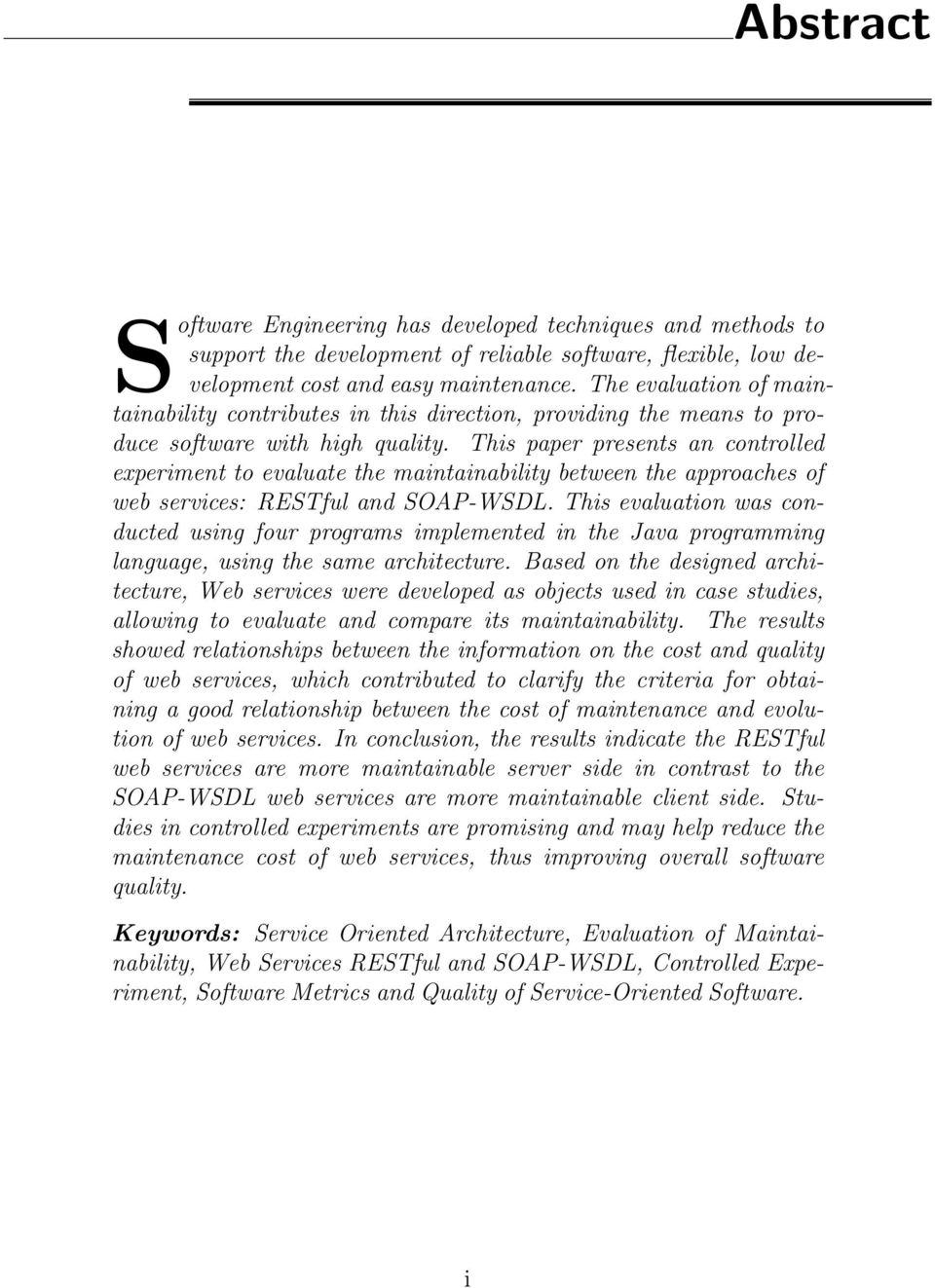 Abstract

Software Engineering has developed techniques and methods to support the development of reliable software, flexible, low development cost and easy maintenance. The evaluation of maintainability contributes in this direction, providing the means to produce software with high quality. This paper presents an controlled experiment to evaluate the maintainability between the approaches of web services: RESTful and SOAP-WSDL. This evaluation was conducted using four programs implemented in the Java programming language, using the same architecture. Based on the designed architecture, Web services were developed as objects used in case studies, allowing to evaluate and compare its maintainability. The results showed relationships between the information on the cost and quality of web services, which contributed to clarify the criteria for obtaining a good relationship between the cost of maintenance and evolution of web services. In conclusion, the results indicate the RESTful web services are more maintainable server side in contrast to the SOAP-WSDL web services are more maintainable client side. Studies in controlled experiments are promising and may help reduce the maintenance cost of web services, thus improving overall software quality.

Keywords: Service Oriented Architecture, Evaluation of Maintainability, Web Services RESTful and SOAP-WSDL, Controlled Experiment, Software Metrics and Quality of Service-Oriented Software.

i